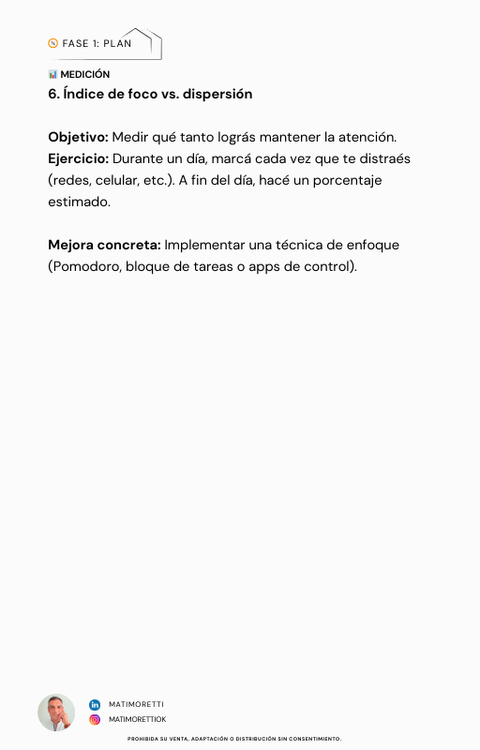 FASE 1: PLAN

MEDICIÓN

6. Índice de foco vs. dispersión

Objetivo: Medir qué tanto lográs mantener la atención.
Ejercicio: Durante un día, marcá cada vez que te distraés (redes, celular, etc.). A fin del día, hacé un porcentaje estimado.

Mejora concreta: Implementar una técnica de enfoque (Pomodoro, bloque de tareas o apps de control).

MATIMORETTI
MATIMORETTIOK

PROHIBIDA SU VENTA, ADAPTACIÓN O DISTRIBUCIÓN SIN CONSENTIMIENTO.